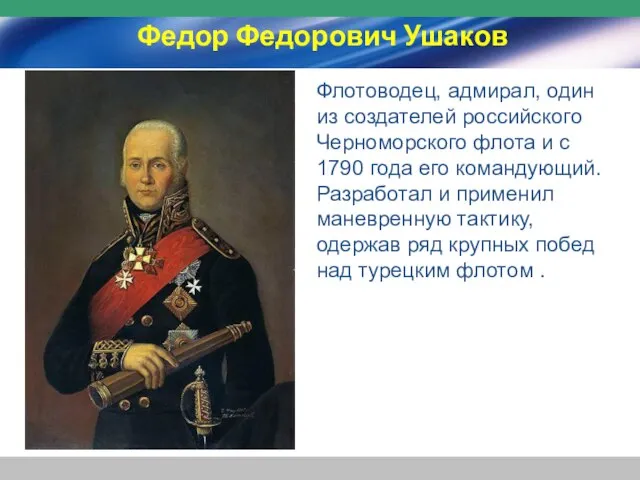 Федор Федорович Ушаков

Флотоводец, адмирал, один из создателей российского Черноморского флота и с 1790 года его командующий. Разработал и применил маневренную тактику, одержав ряд крупных побед над турецким флотом .